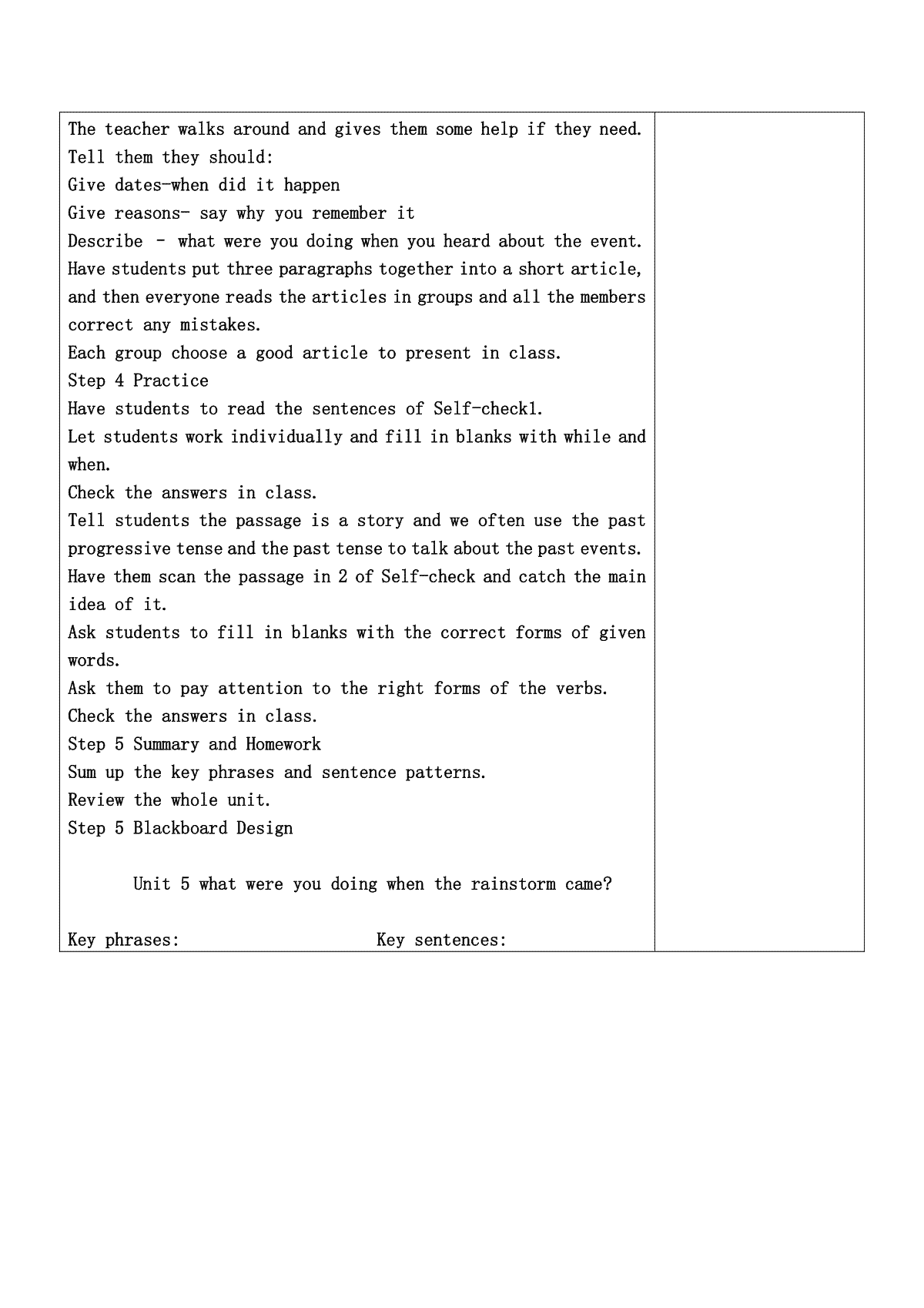 The teacher walks around and gives them some help if they need.
Tell them they should:
Give dates-when did it happen
Give reasons- say why you remember it
Describe - what were you doing when you heard about the event.
Have students put three paragraphs together into a short article, and then everyone reads the articles in groups and all the members correct any mistakes.
Each group choose a good article to present in class.
Step 4 Practice
Have students to read the sentences of Self-check1.
Let students work individually and fill in blanks with while and when.
Check the answers in class.
Tell students the passage is a story and we often use the past progressive tense and the past tense to talk about the past events.
Have them scan the passage in 2 of Self-check and catch the main idea of it.
Ask students to fill in blanks with the correct forms of given words.
Ask them to pay attention to the right forms of the verbs.
Check the answers in class.
Step 5 Summary and Homework
Sum up the key phrases and sentence patterns.
Review the whole unit.
Step 5 Blackboard Design

Unit 5 what were you doing when the rainstorm came?

Key phrases: Key sentences: